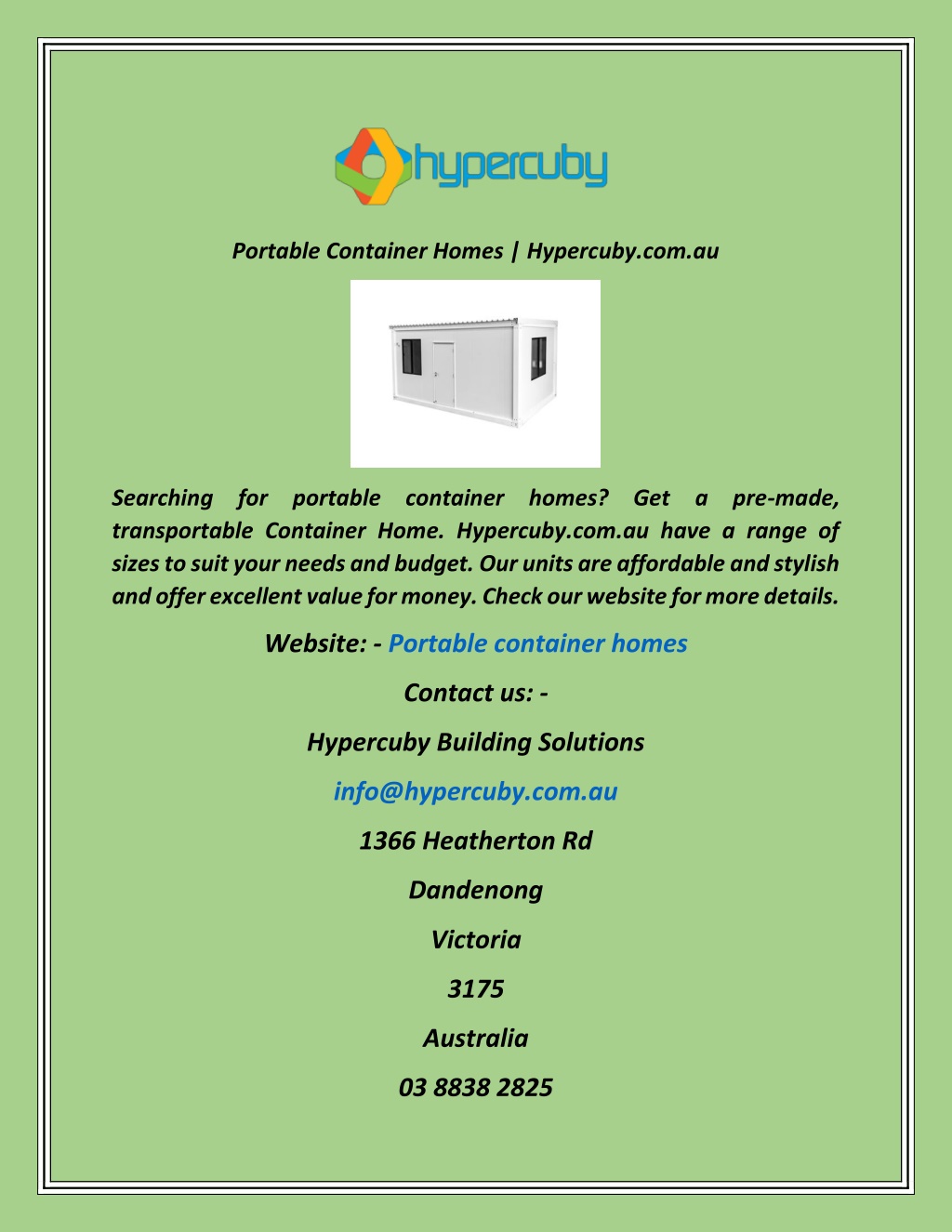 hypercuby

Portable Container Homes | Hypercuby.com.au

Searching for portable container homes? Get a pre-made, transportable Container Home. Hypercuby.com.au have a range of sizes to suit your needs and budget. Our units are affordable and stylish and offer excellent value for money. Check our website for more details.

Website: - Portable container homes

Contact us: -

Hypercuby Building Solutions

info@hypercuby.com.au

1366 Heatherton Rd

Dandenong

Victoria

3175

Australia

03 8838 2825